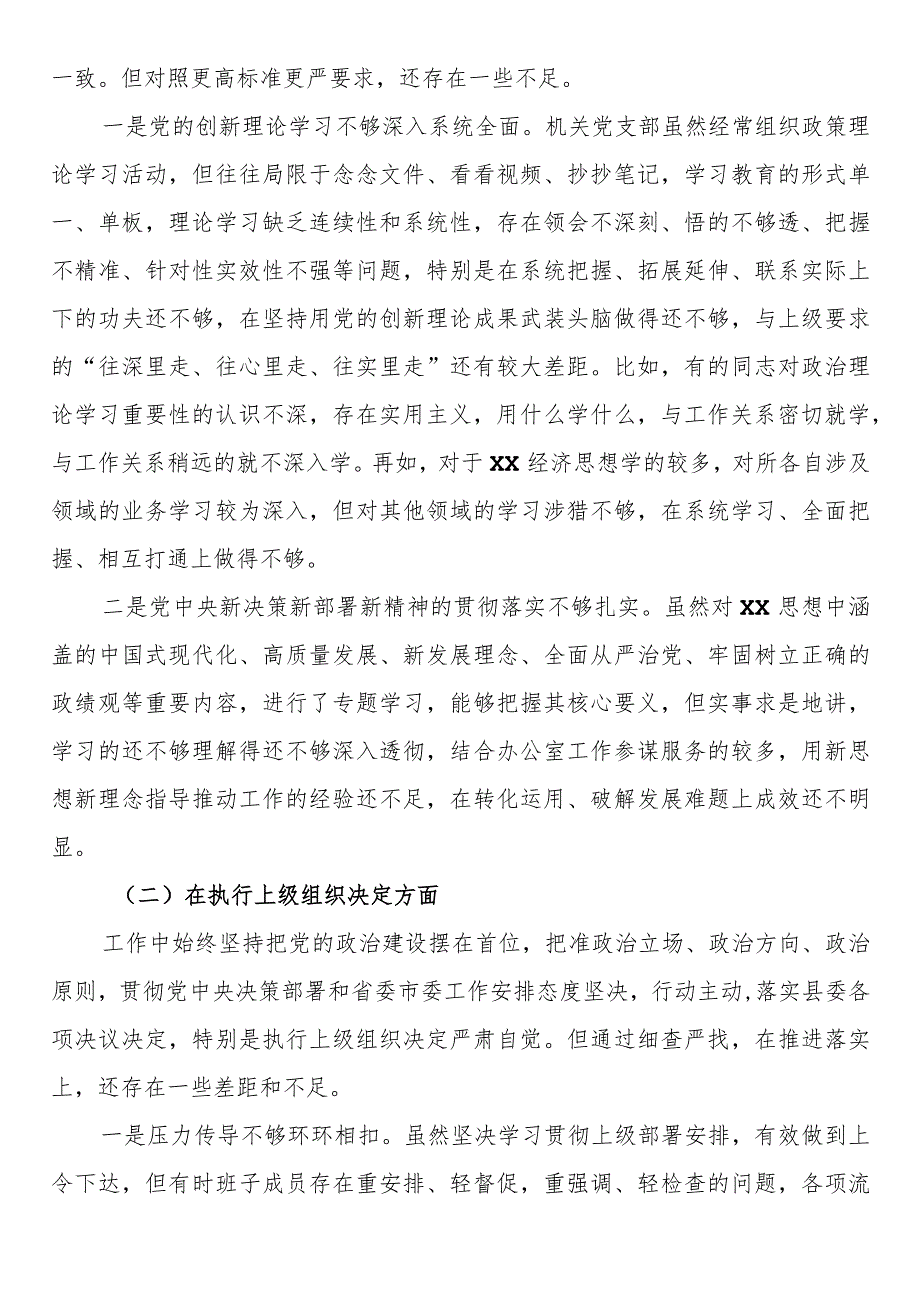 一致。但对照更高标准更严要求，还存在一些不足。

一是党的创新理论学习不够深入系统全面。机关党支部虽然经常组织政策理论学习活动，但往往局限于念念文件、看看视频、抄抄笔记，学习教育的形式单一、单板，理论学习缺乏连续性和系统性，存在领会不深刻、悟的不够透、把握不精准、针对性实效性不强等问题，特别是在系统把握、拓展延伸、联系实际上下的功夫还不够，在坚持用党的创新理论成果武装头脑做得还不够，与上级要求的“往深里走、往心里走、往实里走”还有较大差距。比如，有的同志对政治理论学习重要性的认识不深，存在实用主义，用什么学什么，与工作关系密切就学，与工作关系稍远的就不深入学。再如，对于XX经济思想学的较多，对所各自涉及领域的业务学习较为深入，但对其他领域的学习涉猎不够，在系统学习、全面把握、相互打通上做得不够。

二是党中央新决策新部署新精神的贯彻落实不够扎实。虽然对XX思想中涵盖的中国式现代化、高质量发展、新发展理念、全面从严治党、牢固树立正确的政绩观等重要内容，进行了专题学习，能够把握其核心要义，但实事求是地讲，学习的还不够理解得还不够深入透彻，结合办公室工作参谋服务的较多，用新思想新理念指导推动工作的经验还不足，在转化运用、破解发展难题上成效还不明显。

（二）在执行上级组织决定方面

工作中始终坚持把党的政治建设摆在首位，把准政治立场、政治方向、政治原则，贯彻党中央决策部署和省委市委工作安排态度坚决，行动主动，落实县委各项决议决定，特别是执行上级组织决定严肃自觉。但通过细查严找，在推进落实上，还存在一些差距和不足。

一是压力传导不够环环相扣。虽然坚决学习贯彻上级部署安排，有效做到上令下达，但有时班子成员存在重安排、轻督促，重强调、轻检查的问题，各项流